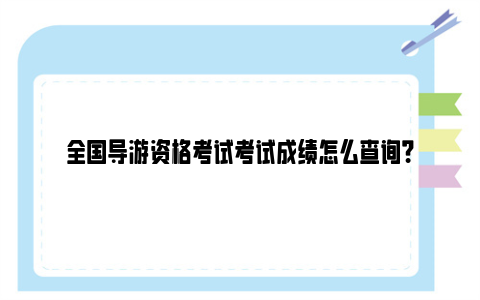 全国导游资格考试考试成绩怎么查询?